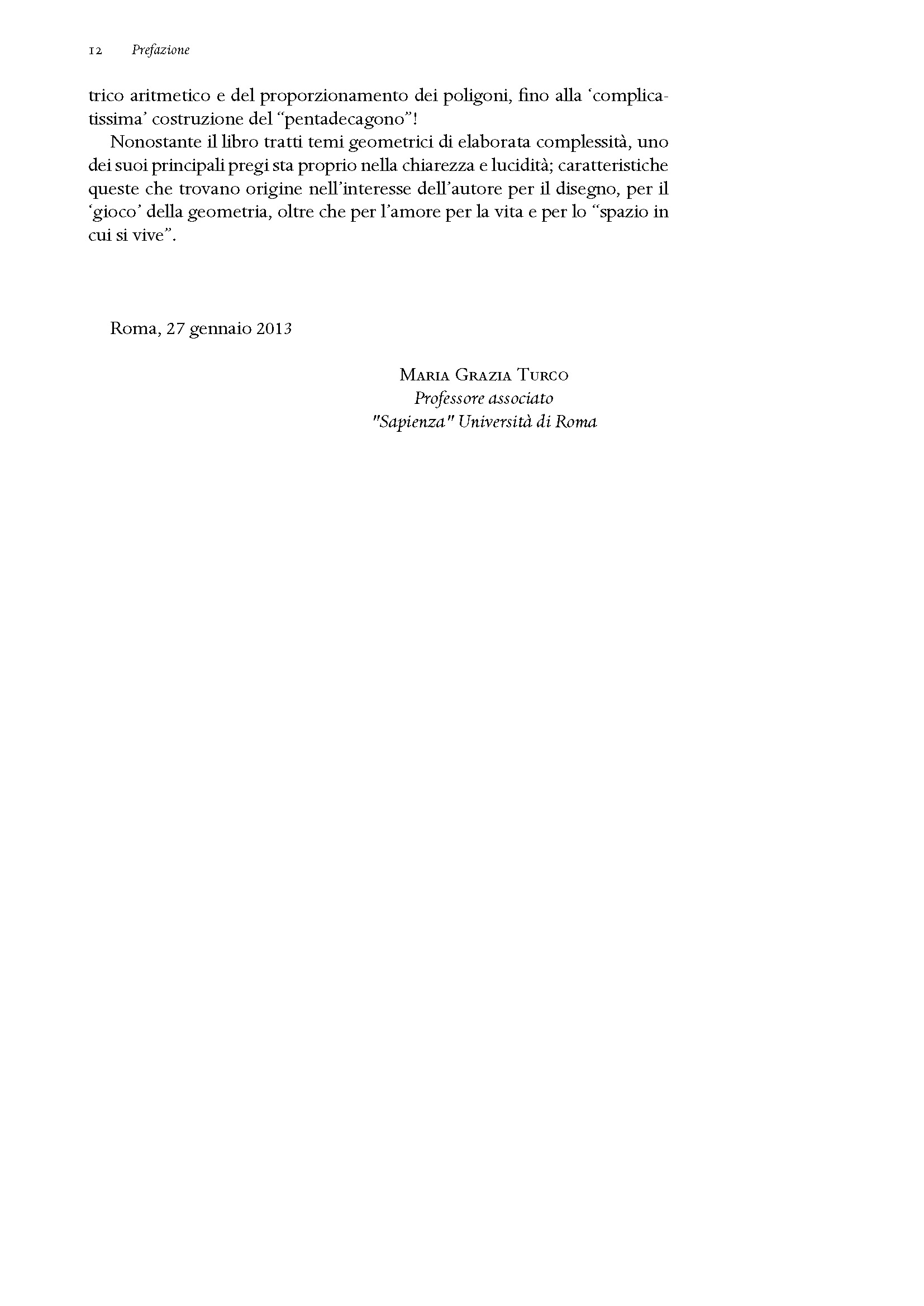 12 Prefazione

trico aritmetico e del proporzionamento dei poligoni, fino alla 'complicatissima' costruzione del "pentadecagono"!

Nonostante il libro tratti temi geometrici di elaborata complessità, uno dei suoi principali pregi sta proprio nella chiarezza e lucidità; caratteristiche queste che trovano origine nell'interesse dell'autore per il disegno, per il 'gioco' della geometria, oltre che per l'amore per la vita e per lo "spazio in cui si vive".

Roma, 27 gennaio 2013

Maria Grazia Turco
Professore associato
"Sapienza" Università di Roma